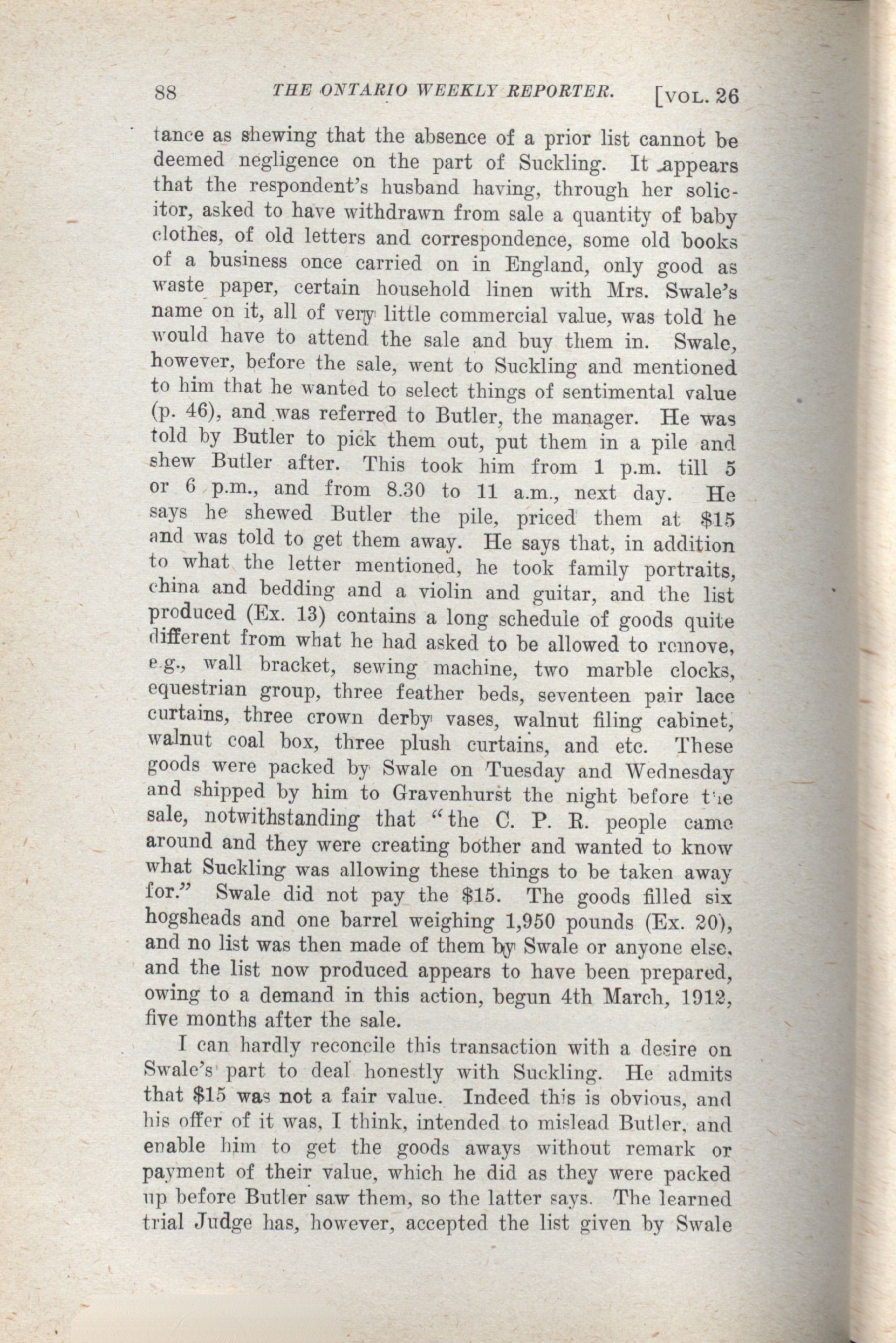 88 THE ONTARIO WEEKLY REPORTER. [VOL. 26

tance as shewing that the absence of a prior list cannot be deemed negligence on the part of Suckling. It appears that the respondent's husband having, through her solicitor, asked to have withdrawn from sale a quantity of baby clothes, of old letters and correspondence, some old books of a business once carried on in England, only good as waste paper, certain household linen with Mrs. Swale's name on it, all of very little commercial value, was told he would have to attend the sale and buy them in. Swale, however, before the sale, went to Suckling and mentioned to him that he wanted to select things of sentimental value (p. 46), and was referred to Butler, the manager. He was told by Butler to pick them out, put them in a pile and shew Butler after. This took him from 1 p.m. till 5 or 6 p.m., and from 8.30 to 11 a.m., next day. He says he shewed Butler the pile, priced them at $15 and was told to get them away. He says that, in addition to what the letter mentioned, he took family portraits, china and bedding and a violin and guitar, and the list produced (Ex. 13) contains a long schedule of goods quite different from what he had asked to be allowed to remove, e.g., wall bracket, sewing machine, two marble clocks, equestrian group, three feather beds, seventeen pair lace curtains, three crown derby vases, walnut filing cabinet, walnut coal box, three plush curtains, and etc. These goods were packed by Swale on Tuesday and Wednesday and shipped by him to Gravenhurst the night before the sale, notwithstanding that "the C. P. R. people came around and they were creating bother and wanted to know what Suckling was allowing these things to be taken away for." Swale did not pay the $15. The goods filled six hogsheads and one barrel weighing 1,950 pounds (Ex. 20), and no list was then made of them by Swale or anyone else, and the list now produced appears to have been prepared, owing to a demand in this action, begun 4th March, 1912, five months after the sale.

I can hardly reconcile this transaction with a desire on Swale's part to deal honestly with Suckling. He admits that $15 was not a fair value. Indeed this is obvious, and his offer of it was, I think, intended to mislead Butler, and enable him to get the goods aways without remark or payment of their value, which he did as they were packed up before Butler saw them, so the latter says. The learned trial Judge has, however, accepted the list given by Swale